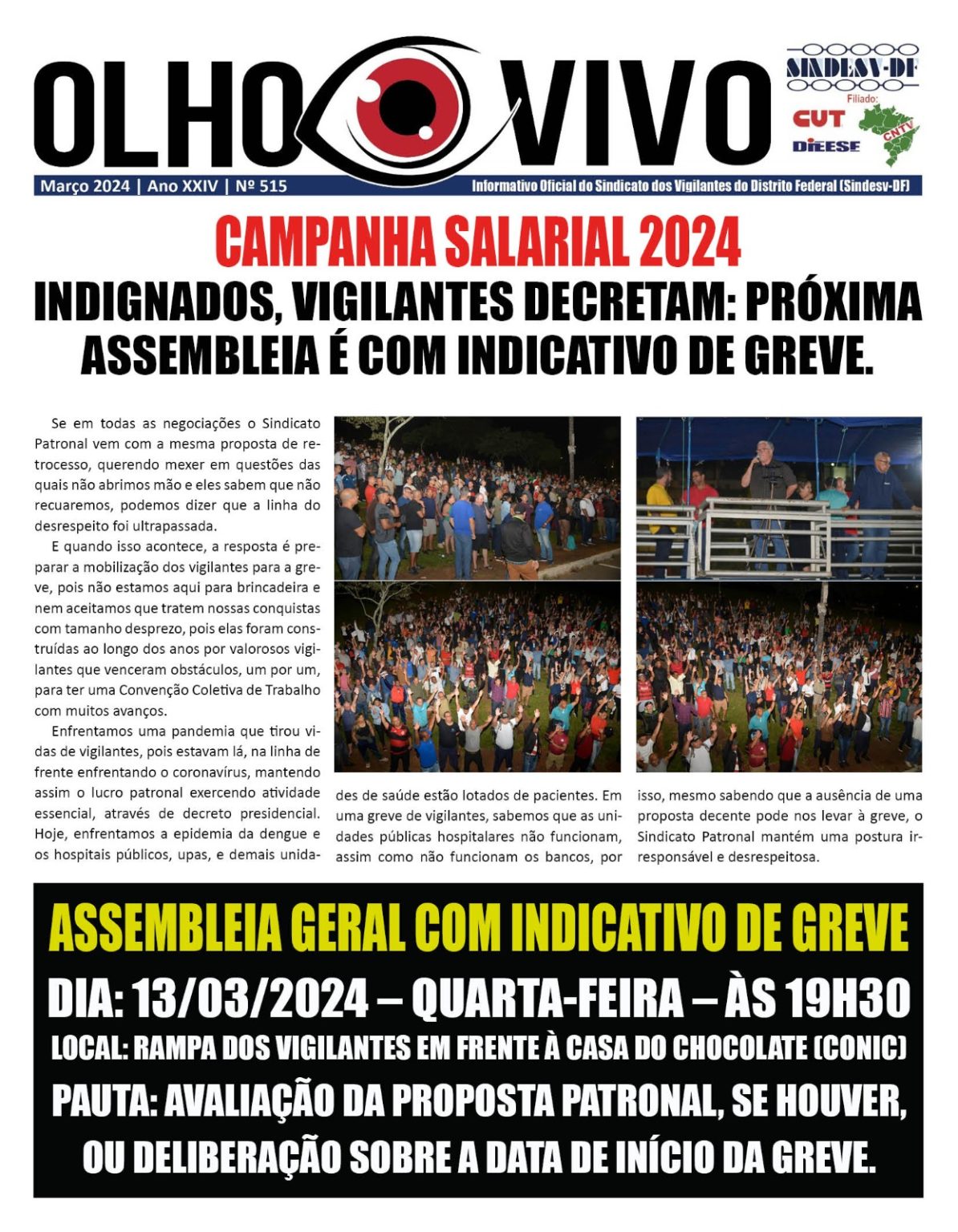 OLHO VIVO

SINDESV-DF
Filiado:
CUT
DIEESE
CNTV

Março 2024 | Ano XXIV | Nº 515

Informativo Oficial do Sindicato dos Vigilantes do Distrito Federal (Sindesv-DF)

CAMPANHA SALARIAL 2024

INDIGNADOS, VIGILANTES DECRETAM: PRÓXIMA ASSEMBLEIA É COM INDICATIVO DE GREVE.

Se em todas as negociações o Sindicato Patronal vem com a mesma proposta de retrocesso, querendo mexer em questões das quais não abrimos mão e eles sabem que não recuaremos, podemos dizer que a linha do desrespeito foi ultrapassada.

E quando isso acontece, a resposta é preparar a mobilização dos vigilantes para a greve, pois não estamos aqui para brincadeira e nem aceitamos que tratem nossas conquistas com tamanho desprezo, pois elas foram construídas ao longo dos anos por valorosos vigilantes que venceram obstáculos, um por um, para ter uma Convenção Coletiva de Trabalho com muitos avanços.

Enfrentamos uma pandemia que tirou vidas de vigilantes, pois estavam lá, na linha de frente enfrentando o coronavírus, mantendo assim o lucro patronal exercendo atividade essencial, através de decreto presidencial. Hoje, enfrentamos a epidemia da dengue e os hospitais públicos, upas, e demais unidades de saúde estão lotados de pacientes. Em uma greve de vigilantes, sabemos que as unidades públicas hospitalares não funcionam, assim como não funcionam os bancos, por isso, mesmo sabendo que a ausência de uma proposta decente pode nos levar à greve, o Sindicato Patronal mantém uma postura irresponsável e desrespeitosa.

ASSEMBLEIA GERAL COM INDICATIVO DE GREVE

DIA: 13/03/2024 – QUARTA-FEIRA – ÀS 19H30

LOCAL: RAMPA DOS VIGILANTES EM FRENTE À CASA DO CHOCOLATE (CONIC)

PAUTA: AVALIAÇÃO DA PROPOSTA PATRONAL, SE HOUVER, OU DELIBERAÇÃO SOBRE A DATA DE INÍCIO DA GREVE.